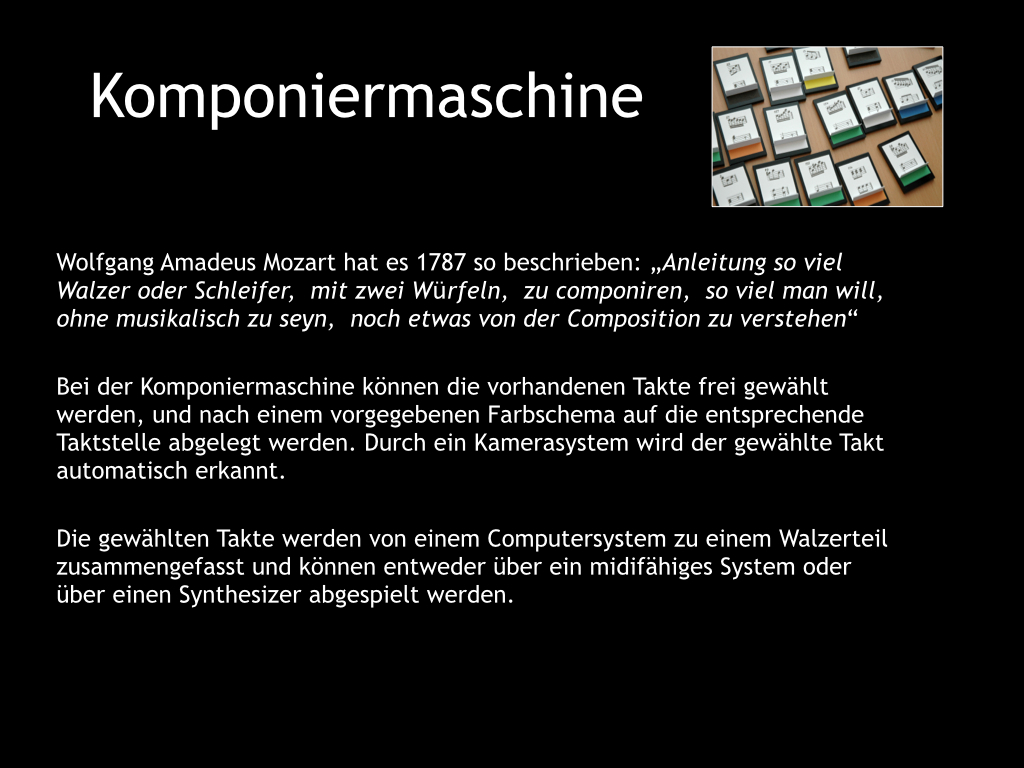 Komponiermaschine

Wolfgang Amadeus Mozart hat es 1787 so beschrieben: „Anleitung so viel Walzer oder Schleifer, mit zwei Würfeln, zu componiren, so viel man will, ohne musikalisch zu seyn, noch etwas von der Composition zu verstehen“

Bei der Komponiermaschine können die vorhandenen Takte frei gewählt werden, und nach einem vorgegebenen Farbschema auf die entsprechende Taktstelle abgelegt werden. Durch ein Kamerasystem wird der gewählte Takt automatisch erkannt.

Die gewählten Takte werden von einem Computersystem zu einem Walzerteil zusammengefasst und können entweder über ein midifähiges System oder über einen Synthesizer abgespielt werden.